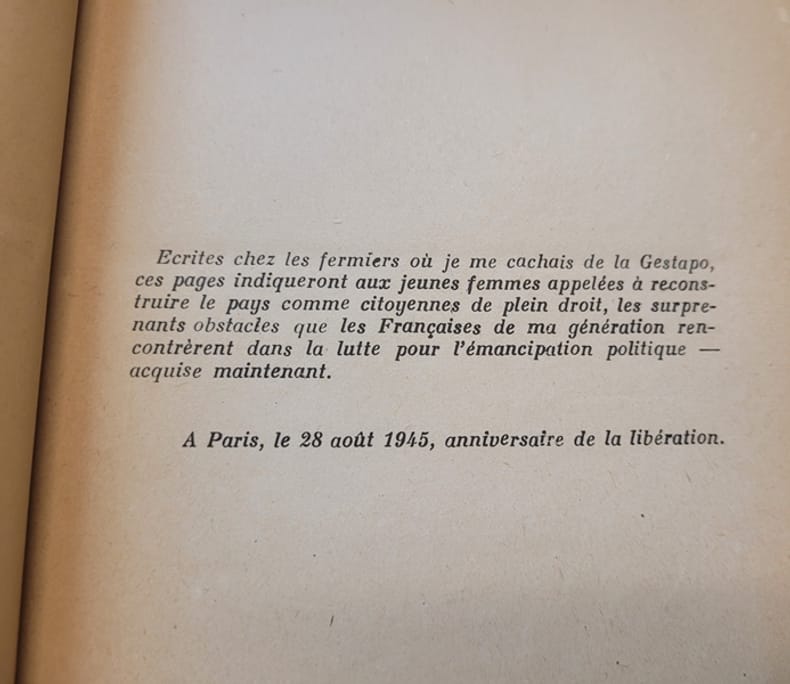 Ecrites chez les fermiers où je me cachais de la Gestapo, ces pages indiqueront aux jeunes femmes appelées à reconstruire le pays comme citoyennes de plein droit, les surprenants obstacles que les Françaises de ma génération rencontrèrent dans la lutte pour l'émancipation politique — acquise maintenant.

A Paris, le 28 août 1945, anniversaire de la libération.